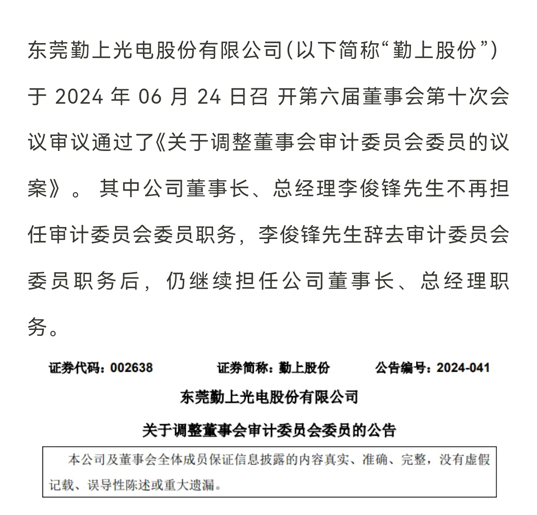 东莞勤上光电股份有限公司（以下简称“勤上股份”）于 2024 年 06 月 24 日召 开第六届董事会第十次会议审议通过了《关于调整董事会审计委员会委员的议案》。 其中公司董事长、总经理李俊锋先生不再担任审计委员会委员职务，李俊锋先生辞去审计委员会委员职务后，仍继续担任公司董事长、总经理职务。

证券代码：002638　　证券简称：勤上股份　　公告编号：2024-041

东莞勤上光电股份有限公司

关于调整董事会审计委员会委员的公告

本公司及董事会全体成员保证信息披露的内容真实、准确、完整，没有虚假记载、误导性陈述或重大遗漏。